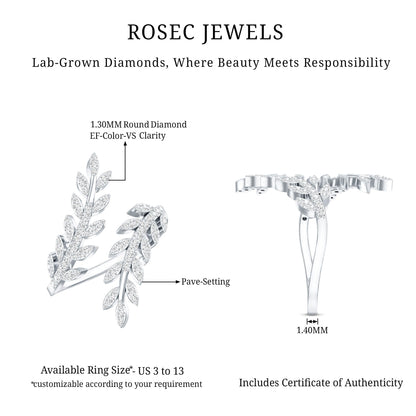 ROSEC JEWELS

Lab-Grown Diamonds, Where Beauty Meets Responsibility

1.30MM Round Diamond
EF-Color-VS Clarity

Pave-Setting

1.40MM

Available Ring Size*- US 3 to 13
*customizable according to your requirement

Includes Certificate of Authenticity